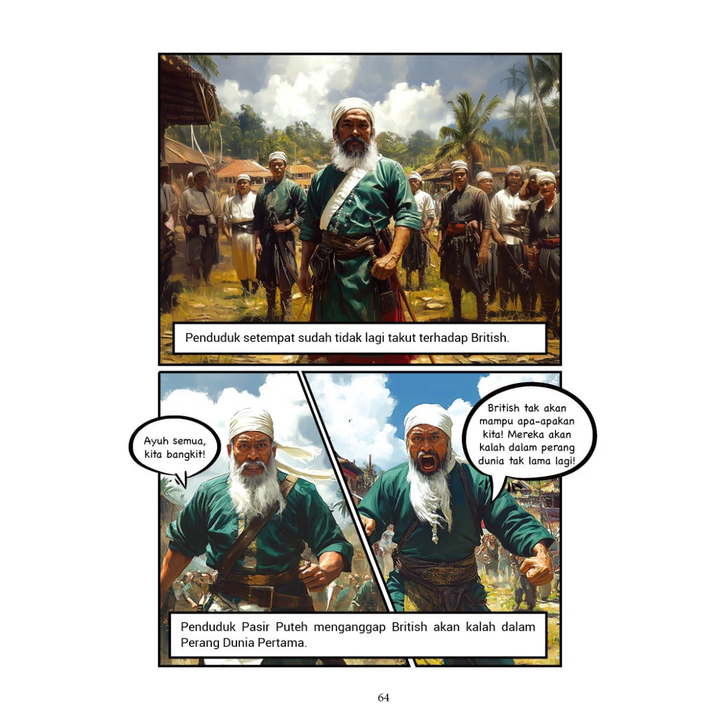 Penduduk setempat sudah tidak lagi takut terhadap British.

Ayuh semua, kita bangkit!

British tak akan mampu apa-apakan kita! Mereka akan kalah dalam perang dunia tak lama lagi!

Penduduk Pasir Puteh menganggap British akan kalah dalam Perang Dunia Pertama.

64